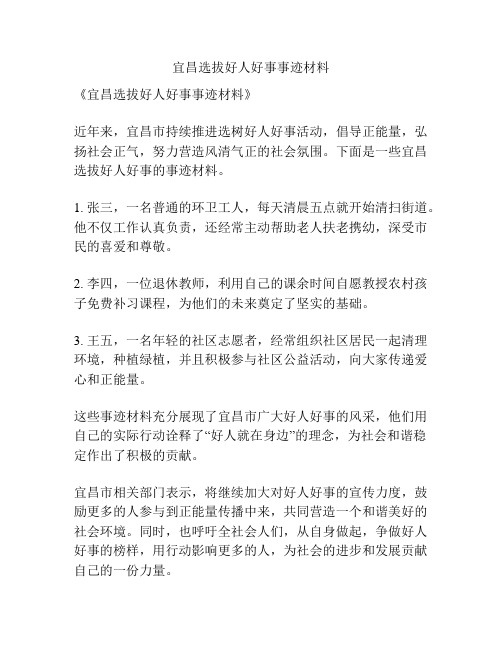 宜昌选拔好人好事事迹材料

《宜昌选拔好人好事事迹材料》

近年来，宜昌市持续推进选树好人好事活动，倡导正能量，弘扬社会正气，努力营造风清气正的社会氛围。下面是一些宜昌选拔好人好事的事迹材料。

1. 张三，一名普通的环卫工人，每天清晨五点就开始清扫街道。他不仅工作认真负责，还经常主动帮助老人扶老携幼，深受市民的喜爱和尊敬。

2. 李四，一位退休教师，利用自己的课余时间自愿教授农村孩子免费补习课程，为他们的未来奠定了坚实的基础。

3. 王五，一名年轻的社区志愿者，经常组织社区居民一起清理环境，种植绿植，并且积极参与社区公益活动，向大家传递爱心和正能量。

这些事迹材料充分展现了宜昌市广大好人好事的风采，他们用自己的实际行动诠释了“好人就在身边”的理念，为社会和谐稳定作出了积极的贡献。

宜昌市相关部门表示，将继续加大对好人好事的宣传力度，鼓励更多的人参与到正能量传播中来，共同营造一个和谐美好的社会环境。同时，也呼吁全社会人们，从自身做起，争做好人好事的榜样，用行动影响更多的人，为社会的进步和发展贡献自己的一份力量。